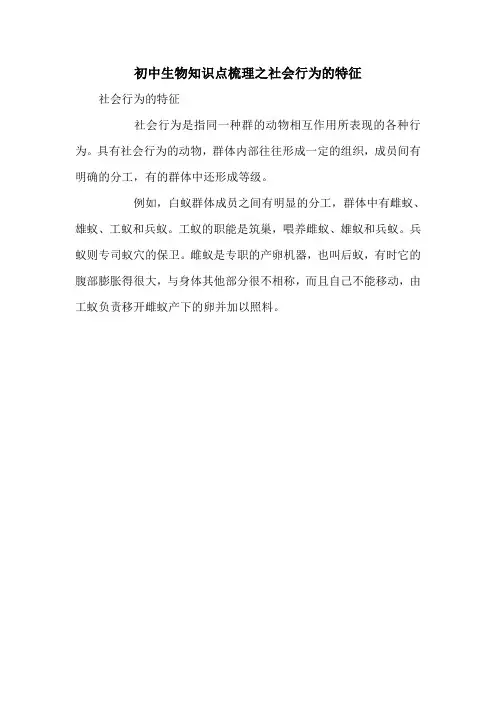 初中生物知识点梳理之社会行为的特征

社会行为的特征

社会行为是指同一种群的动物相互作用所表现的各种行为。具有社会行为的动物，群体内部往往形成一定的组织，成员间有明确的分工，有的群体中还形成等级。

例如，白蚁群体成员之间有明显的分工，群体中有雌蚁、雄蚁、工蚁和兵蚁。工蚁的职能是筑巢，喂养雌蚁、雄蚁和兵蚁。兵蚁则专司蚁穴的保卫。雌蚁是专职的产卵机器，也叫后蚁，有时它的腹部膨胀得很大，与身体其他部分很不相称，而且自己不能移动，由工蚁负责移开雌蚁产下的卵并加以照料。